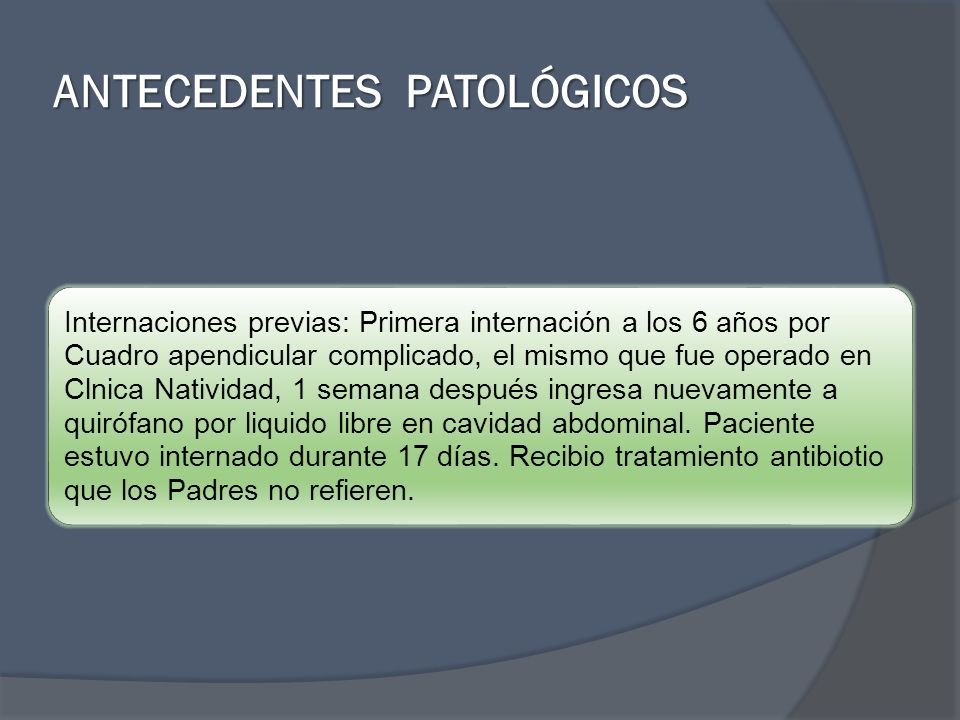 ANTECEDENTES PATOLÓGICOS

Internaciones previas: Primera internación a los 6 años por Cuadro apendicular complicado, el mismo que fue operado en Clnica Natividad, 1 semana después ingresa nuevamente a quirófano por liquido libre en cavidad abdominal. Paciente estuvo internado durante 17 días. Recibio tratamiento antibiotio que los Padres no refieren.